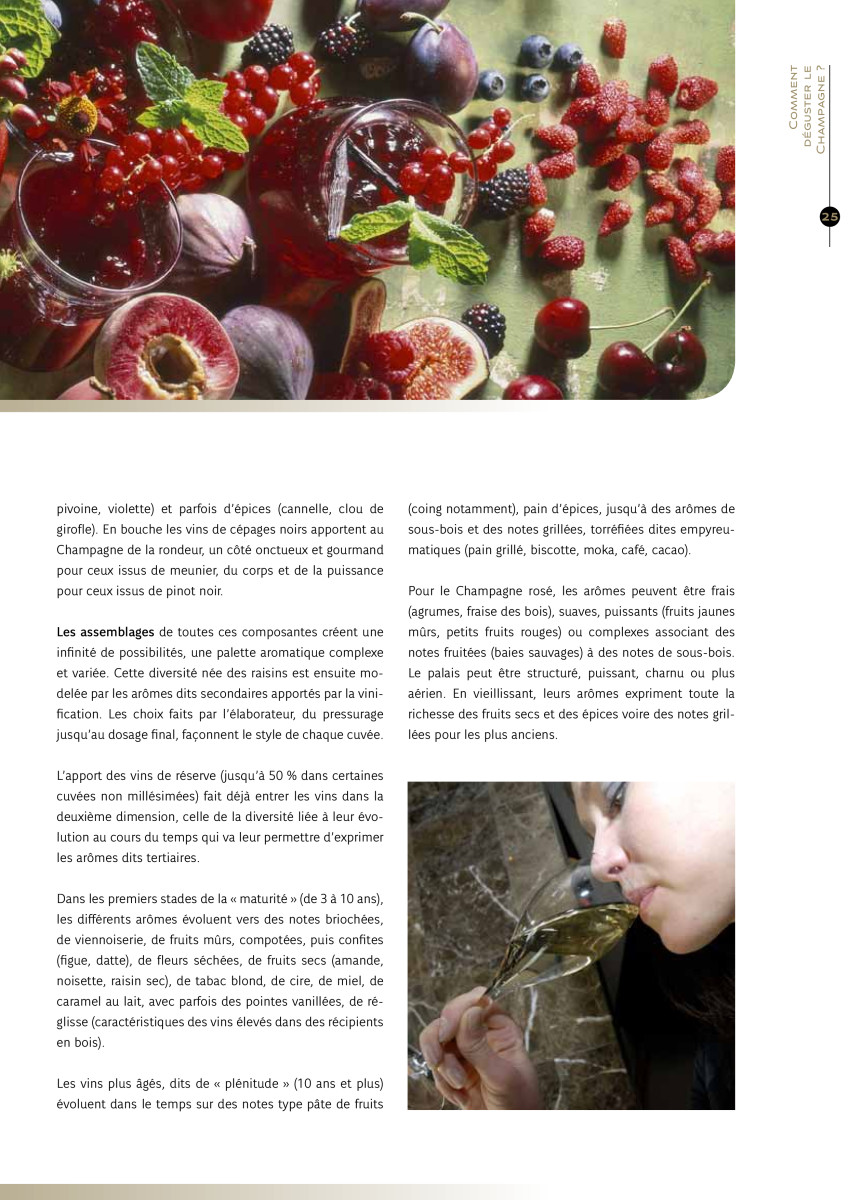 Comment déguster le Champagne ?

25

pivoine, violette) et parfois d'épices (cannelle, clou de girofle). En bouche les vins de cépages noirs apportent au Champagne de la rondeur, un côté onctueux et gourmand pour ceux issus de meunier, du corps et de la puissance pour ceux issus de pinot noir.

Les assemblages de toutes ces composantes créent une infinité de possibilités, une palette aromatique complexe et variée. Cette diversité née des raisins est ensuite modelée par les arômes dits secondaires apportés par la vinification. Les choix faits par l'élaborateur, du pressurage jusqu'au dosage final, façonnent le style de chaque cuvée.

L'apport des vins de réserve (jusqu'à 50 % dans certaines cuvées non millésimées) fait déjà entrer les vins dans la deuxième dimension, celle de la diversité liée à leur évolution au cours du temps qui va leur permettre d'exprimer les arômes dits tertiaires.

Dans les premiers stades de la « maturité » (de 3 à 10 ans), les différents arômes évoluent vers des notes briochées, de viennoiserie, de fruits mûrs, compotées, puis confites (figue, datte), de fleurs séchées, de fruits secs (amande, noisette, raisin sec), de tabac blond, de cire, de miel, de caramel au lait, avec parfois des pointes vanillées, de réglisse (caractéristiques des vins élevés dans des récipients en bois).

Les vins plus âgés, dits de « plénitude » (10 ans et plus) évoluent dans le temps sur des notes type pâte de fruits (coing notamment), pain d'épices, jusqu'à des arômes de sous-bois et des notes grillées, torréfiées dites empyreumatiques (pain grillé, biscotte, moka, café, cacao).

Pour le Champagne rosé, les arômes peuvent être frais (agrumes, fraise des bois), suaves, puissants (fruits jaunes mûrs, petits fruits rouges) ou complexes associant des notes fruitées (baies sauvages) à des notes de sous-bois. Le palais peut être structuré, puissant, charnu ou plus aérien. En vieillissant, leurs arômes expriment toute la richesse des fruits secs et des épices voire des notes grillées pour les plus anciens.